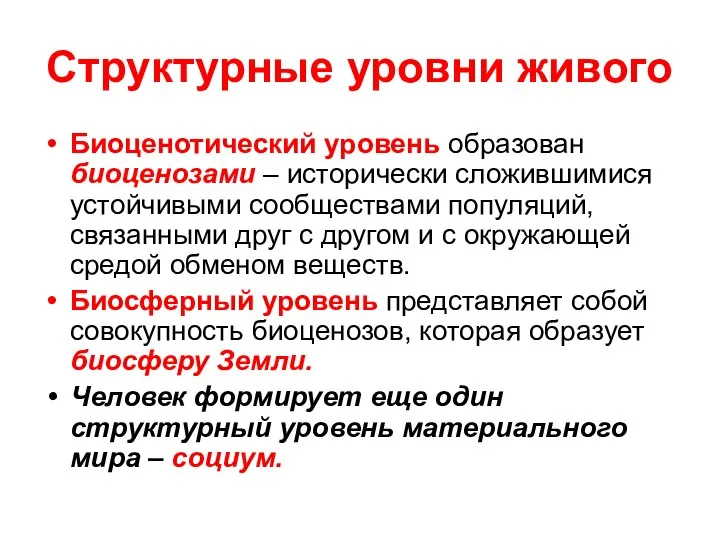 Структурные уровни живого

• Биоценотический уровень образован биоценозами – исторически сложившимися устойчивыми сообществами популяций, связанными друг с другом и с окружающей средой обменом веществ.

• Биосферный уровень представляет собой совокупность биоценозов, которая образует биосферу Земли.

• Человек формирует еще один структурный уровень материального мира – социум.